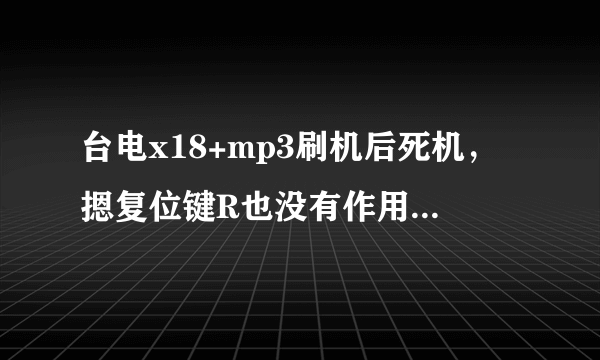 台电x18+mp3刷机后死机，摁复位键R也没有作用...